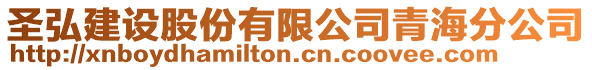 圣弘建设股份有限公司青海分公司
http://xnboydhamilton.cn.coovee.com